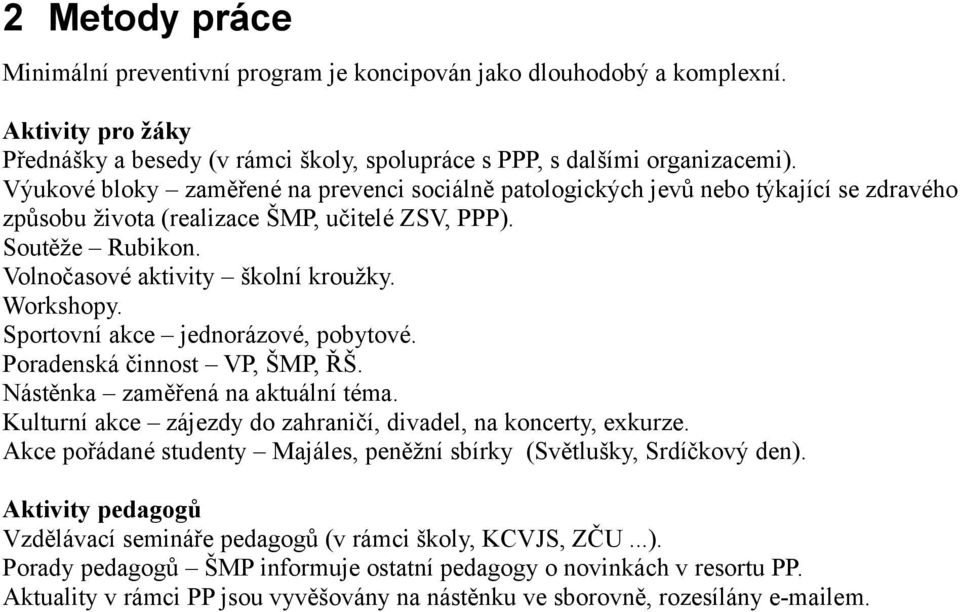 2 Metody práce

Minimální preventivní program je koncipován jako dlouhodobý a komplexní.

Aktivity pro žáky
Přednášky a besedy (v rámci školy, spolupráce s PPP, s dalšími organizacemi).
Výukové bloky – zaměřené na prevenci sociálně patologických jevů nebo týkající se zdravého způsobu života (realizace ŠMP, učitelé ZSV, PPP).
Soutěže – Rubikon.
Volnočasové aktivity – školní kroužky.
Workshopy.
Sportovní akce – jednorázové, pobytové.
Poradenská činnost – VP, ŠMP, ŘŠ.
Nástěnka – zaměřená na aktuální téma.
Kulturní akce – zájezdy do zahraničí, divadel, na koncerty, exkurze.
Akce pořádané studenty – Majáles, peněžní sbírky (Světlušky, Srdíčkový den).

Aktivity pedagogů
Vzdělávací semináře pedagogů (v rámci školy, KCVJS, ZČU ...).
Porady pedagogů – ŠMP informuje ostatní pedagogy o novinkách v resortu PP.
Aktuality v rámci PP jsou vyvěšovány na nástěnku ve sborovně, rozesílány e-mailem.